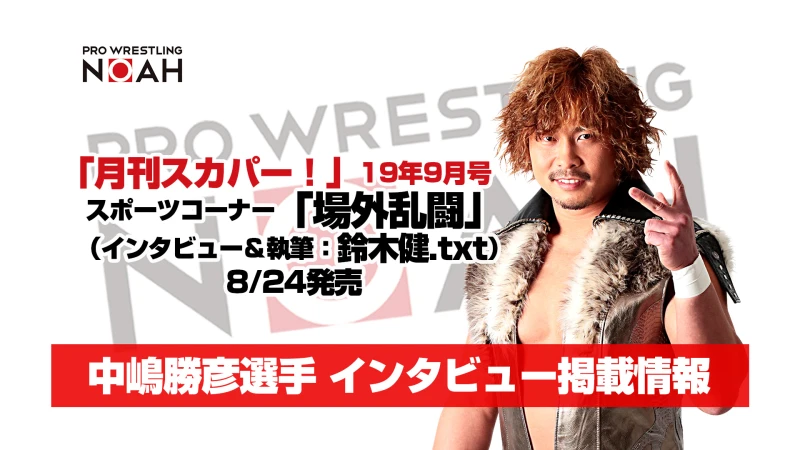 PRO WRESTLING
NOAH

PRO WRESTLING
NOAH

「月刊スカパー！」19年9月号
スポーツコーナー「場外乱闘」
（インタビュー＆執筆：鈴木健.txt）
8/24発売

中嶋勝彦選手 インタビュー掲載情報